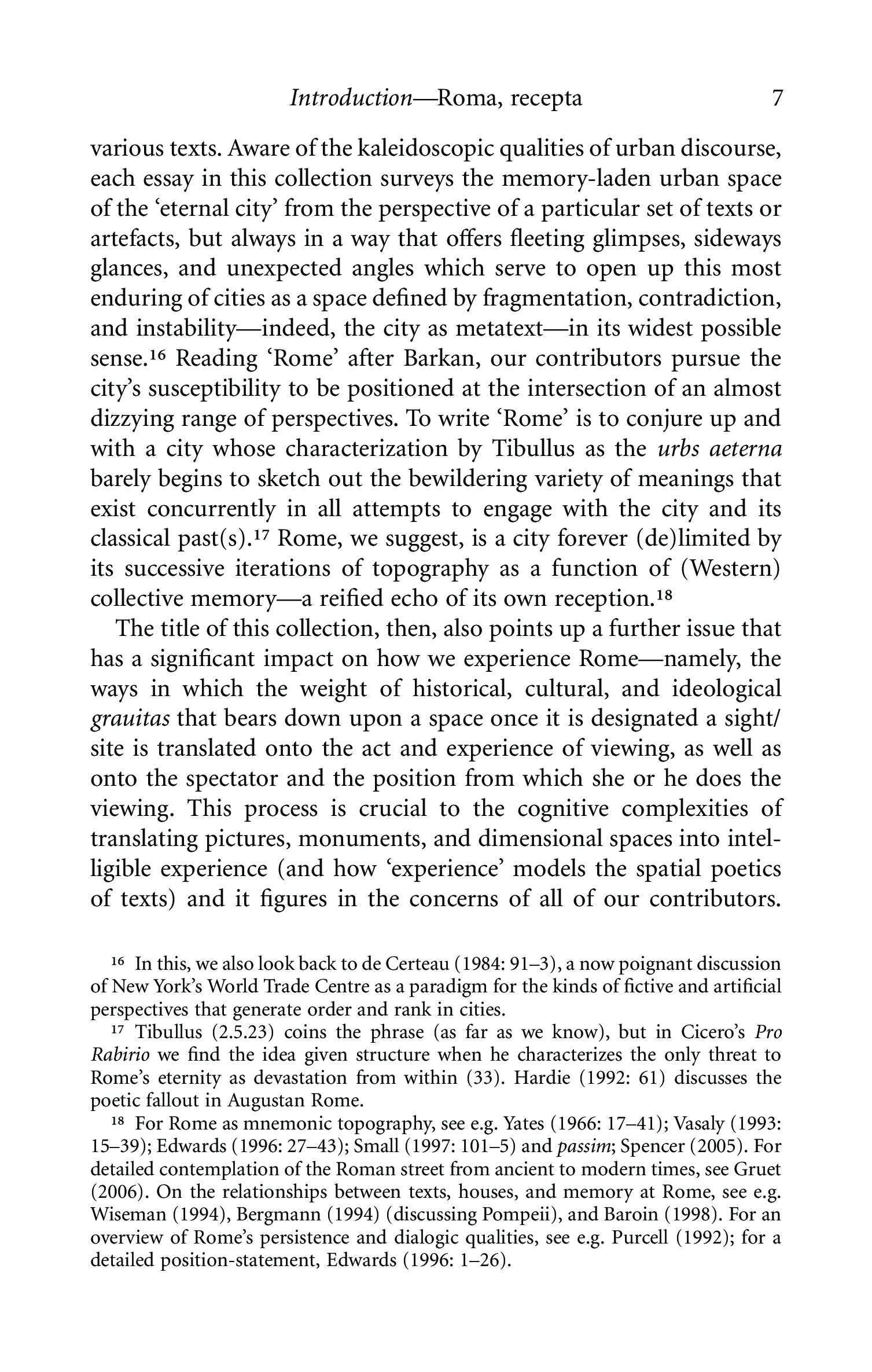 Introduction—Roma, recepta 7

various texts. Aware of the kaleidoscopic qualities of urban discourse, each essay in this collection surveys the memory-laden urban space of the 'eternal city' from the perspective of a particular set of texts or artefacts, but always in a way that offers fleeting glimpses, sideways glances, and unexpected angles which serve to open up this most enduring of cities as a space defined by fragmentation, contradiction, and instability—indeed, the city as metatext—in its widest possible sense.$^{16}$ Reading 'Rome' after Barkan, our contributors pursue the city's susceptibility to be positioned at the intersection of an almost dizzying range of perspectives. To write 'Rome' is to conjure up and with a city whose characterization by Tibullus as the urbs aeterna barely begins to sketch out the bewildering variety of meanings that exist concurrently in all attempts to engage with the city and its classical past(s).$^{17}$ Rome, we suggest, is a city forever (de)limited by its successive iterations of topography as a function of (Western) collective memory—a reified echo of its own reception.$^{18}$

The title of this collection, then, also points up a further issue that has a significant impact on how we experience Rome—namely, the ways in which the weight of historical, cultural, and ideological grauitas that bears down upon a space once it is designated a sight/site is translated onto the act and experience of viewing, as well as onto the spectator and the position from which she or he does the viewing. This process is crucial to the cognitive complexities of translating pictures, monuments, and dimensional spaces into intelligible experience (and how 'experience' models the spatial poetics of texts) and it figures in the concerns of all of our contributors.

$^{16}$ In this, we also look back to de Certeau (1984: 91–3), a now poignant discussion of New York's World Trade Centre as a paradigm for the kinds of fictive and artificial perspectives that generate order and rank in cities.

$^{17}$ Tibullus (2.5.23) coins the phrase (as far as we know), but in Cicero's Pro Rabirio we find the idea given structure when he characterizes the only threat to Rome's eternity as devastation from within (33). Hardie (1992: 61) discusses the poetic fallout in Augustan Rome.

$^{18}$ For Rome as mnemonic topography, see e.g. Yates (1966: 17–41); Vasaly (1993: 15–39); Edwards (1996: 27–43); Small (1997: 101–5) and passim; Spencer (2005). For detailed contemplation of the Roman street from ancient to modern times, see Gruet (2006). On the relationships between texts, houses, and memory at Rome, see e.g. Wiseman (1994), Bergmann (1994) (discussing Pompeii), and Baroin (1998). For an overview of Rome's persistence and dialogic qualities, see e.g. Purcell (1992); for a detailed position-statement, Edwards (1996: 1–26).